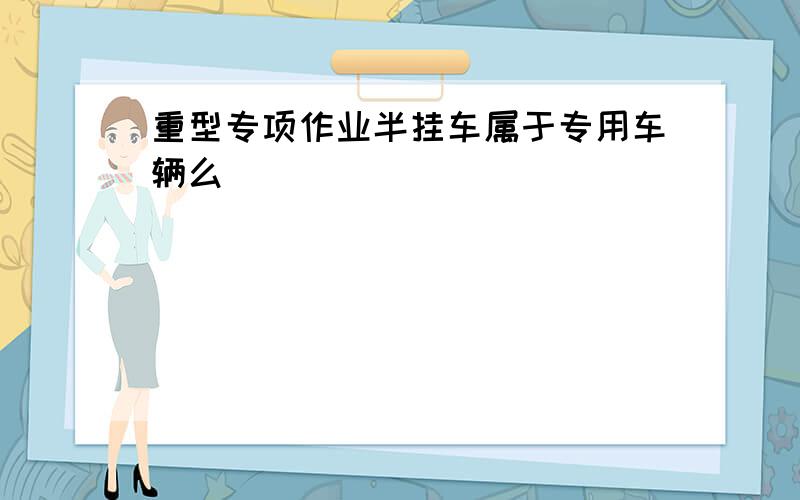 重型专项作业半挂车属于专用车辆么